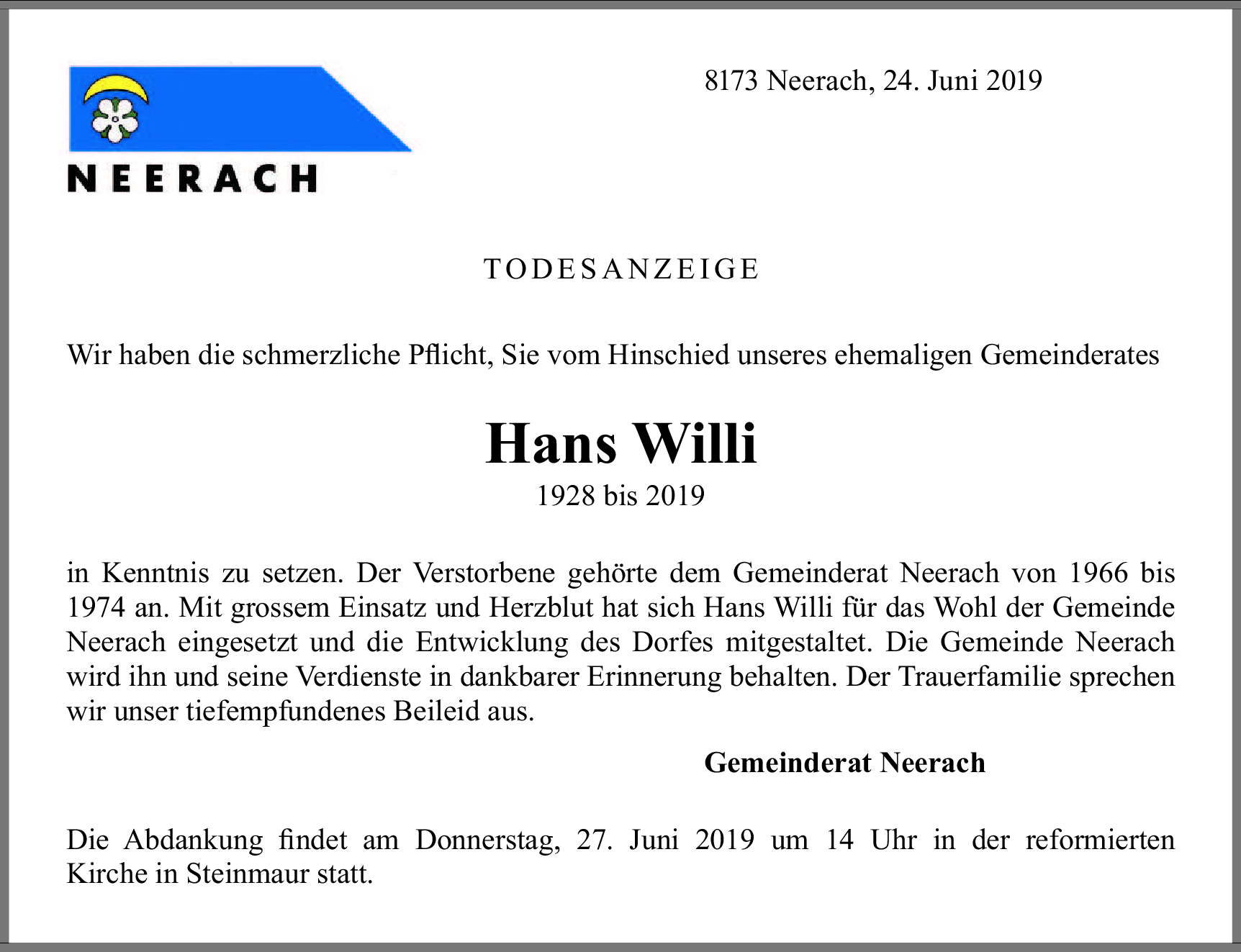 NEERACH

8173 Neerach, 24. Juni 2019

TODESANZEIGE

Wir haben die schmerzliche Pflicht, Sie vom Hinschied unseres ehemaligen Gemeinderates

Hans Willi
1928 bis 2019

in Kenntnis zu setzen. Der Verstorbene gehörte dem Gemeinderat Neerach von 1966 bis 1974 an. Mit grossem Einsatz und Herzblut hat sich Hans Willi für das Wohl der Gemeinde Neerach eingesetzt und die Entwicklung des Dorfes mitgestaltet. Die Gemeinde Neerach wird ihn und seine Verdienste in dankbarer Erinnerung behalten. Der Trauerfamilie sprechen wir unser tiefempfundenes Beileid aus.

Gemeinderat Neerach

Die Abdankung findet am Donnerstag, 27. Juni 2019 um 14 Uhr in der reformierten Kirche in Steinmaur statt.